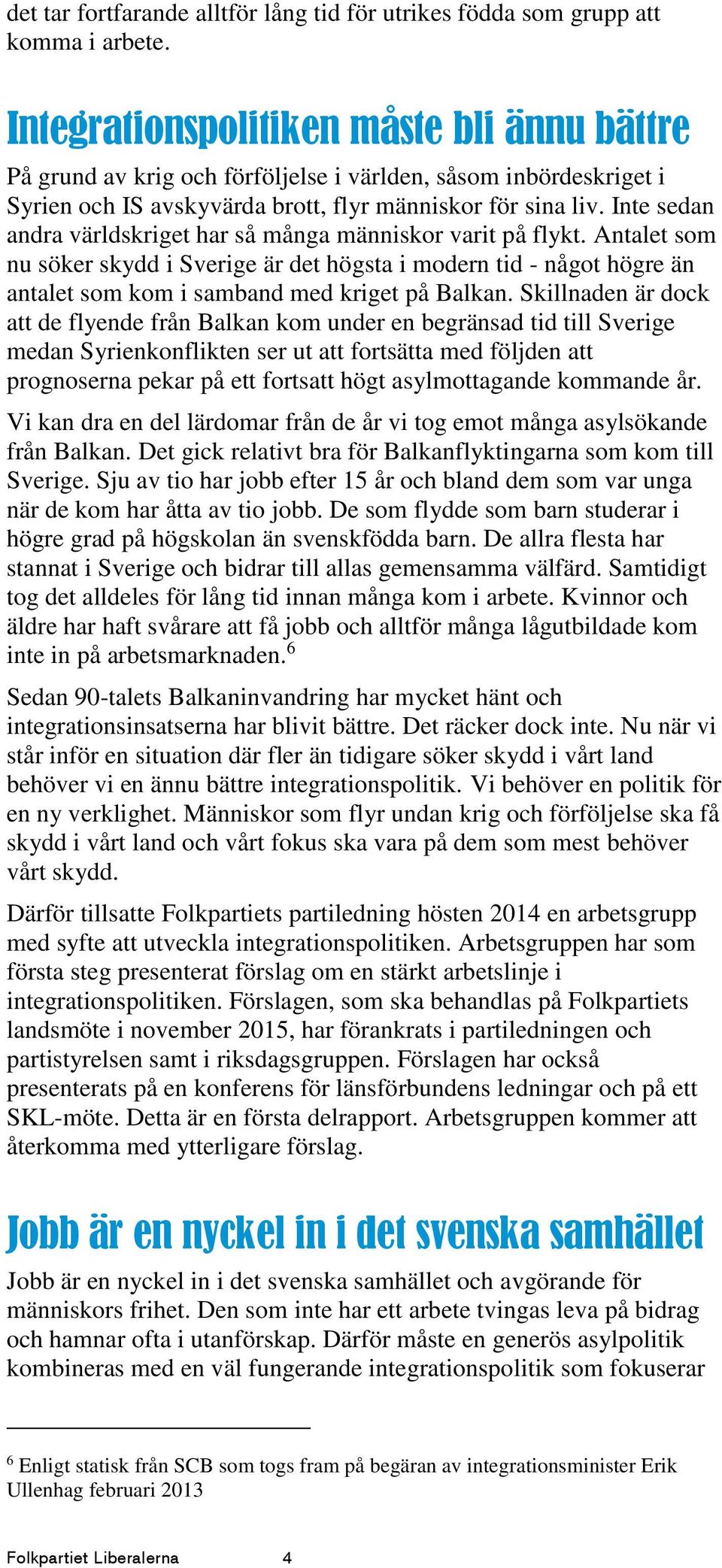 det tar fortfarande alltför lång tid för utrikes födda som grupp att komma i arbete.

Integrationspolitiken måste bli ännu bättre

På grund av krig och förföljelse i världen, såsom inbördeskriget i Syrien och IS avskyvärda brott, flyr människor för sina liv. Inte sedan andra världskriget har så många människor varit på flykt. Antalet som nu söker skydd i Sverige är det högsta i modern tid - något högre än antalet som kom i samband med kriget på Balkan. Skillnaden är dock att de flyende från Balkan kom under en begränsad tid till Sverige medan Syrienkonflikten ser ut att fortsätta med följden att prognoserna pekar på ett fortsatt högt asylmottagande kommande år.

Vi kan dra en del lärdomar från de år vi tog emot många asylsökande från Balkan. Det gick relativt bra för Balkanflyktingarna som kom till Sverige. Sju av tio har jobb efter 15 år och bland dem som var unga när de kom har åtta av tio jobb. De som flydde som barn studerar i högre grad på högskolan än svenskfödda barn. De allra flesta har stannat i Sverige och bidrar till allas gemensamma välfärd. Samtidigt tog det alldeles för lång tid innan många kom i arbete. Kvinnor och äldre har haft svårare att få jobb och alltför många lågutbildade kom inte in på arbetsmarknaden.$^6$

Sedan 90-talets Balkaninvandring har mycket hänt och integrationsinsatserna har blivit bättre. Det räcker dock inte. Nu när vi står inför en situation där fler än tidigare söker skydd i vårt land behöver vi en ännu bättre integrationspolitik. Vi behöver en politik för en ny verklighet. Människor som flyr undan krig och förföljelse ska få skydd i vårt land och vårt fokus ska vara på dem som mest behöver vårt skydd.

Därför tillsatte Folkpartiets partiledning hösten 2014 en arbetsgrupp med syfte att utveckla integrationspolitiken. Arbetsgruppen har som första steg presenterat förslag om en stärkt arbetslinje i integrationspolitiken. Förslagen, som ska behandlas på Folkpartiets landsmöte i november 2015, har förankrats i partiledningen och partistyrelsen samt i riksdagsgruppen. Förslagen har också presenterats på en konferens för länsförbundens ledningar och på ett SKL-möte. Detta är en första delrapport. Arbetsgruppen kommer att återkomma med ytterligare förslag.

Jobb är en nyckel in i det svenska samhället

Jobb är en nyckel in i det svenska samhället och avgörande för människors frihet. Den som inte har ett arbete tvingas leva på bidrag och hamnar ofta i utanförskap. Därför måste en generös asylpolitik kombineras med en väl fungerande integrationspolitik som fokuserar

$^6$ Enligt statisk från SCB som togs fram på begäran av integrationsminister Erik Ullenhag februari 2013

Folkpartiet Liberalerna 4